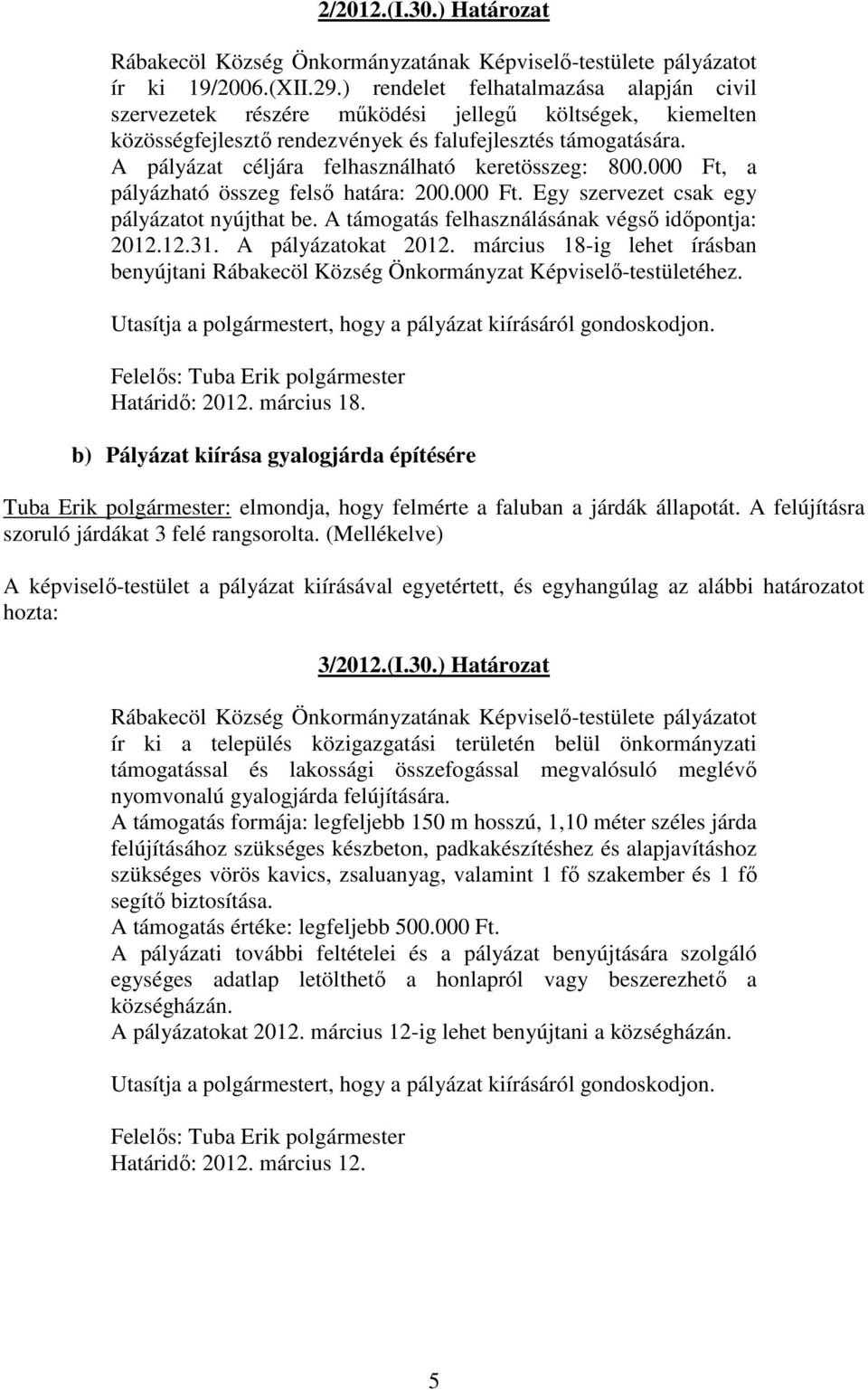 2/2012.(I.30.) Határozat

Rábakecöl Község Önkormányzatának Képviselő-testülete pályázatot ír ki 19/2006.(XII.29.) rendelet felhatalmazása alapján civil szervezetek részére működési jellegű költségek, kiemelten közösségfejlesztő rendezvények és falufejlesztés támogatására. A pályázat céljára felhasználható keretösszeg: 800.000 Ft, a pályázható összeg felső határa: 200.000 Ft. Egy szervezet csak egy pályázatot nyújthat be. A támogatás felhasználásának végső időpontja: 2012.12.31. A pályázatokat 2012. március 18-ig lehet írásban benyújtani Rábakecöl Község Önkormányzat Képviselő-testületéhez.

Utasítja a polgármestert, hogy a pályázat kiírásáról gondoskodjon.

Felelős: Tuba Erik polgármester
Határidő: 2012. március 18.

b) Pályázat kiírása gyalogjárda építésére

Tuba Erik polgármester: elmondja, hogy felmérte a faluban a járdák állapotát. A felújításra szoruló járdákat 3 felé rangsorolta. (Mellékelve)

A képviselő-testület a pályázat kiírásával egyetértett, és egyhangúlag az alábbi határozatot hozta:

3/2012.(I.30.) Határozat

Rábakecöl Község Önkormányzatának Képviselő-testülete pályázatot ír ki a település közigazgatási területén belül önkormányzati támogatással és lakossági összefogással megvalósuló meglévő nyomvonalú gyalogjárda felújítására.
A támogatás formája: legfeljebb 150 m hosszú, 1,10 méter széles járda felújításához szükséges készbeton, padkakészítéshez és alapjavításhoz szükséges vörös kavics, zsaluanyag, valamint 1 fő szakember és 1 fő segítő biztosítása.
A támogatás értéke: legfeljebb 500.000 Ft.
A pályázati további feltételei és a pályázat benyújtására szolgáló egységes adatlap letölthető a honlapról vagy beszerezhető a községházán.
A pályázatokat 2012. március 12-ig lehet benyújtani a községházán.

Utasítja a polgármestert, hogy a pályázat kiírásáról gondoskodjon.

Felelős: Tuba Erik polgármester
Határidő: 2012. március 12.

5